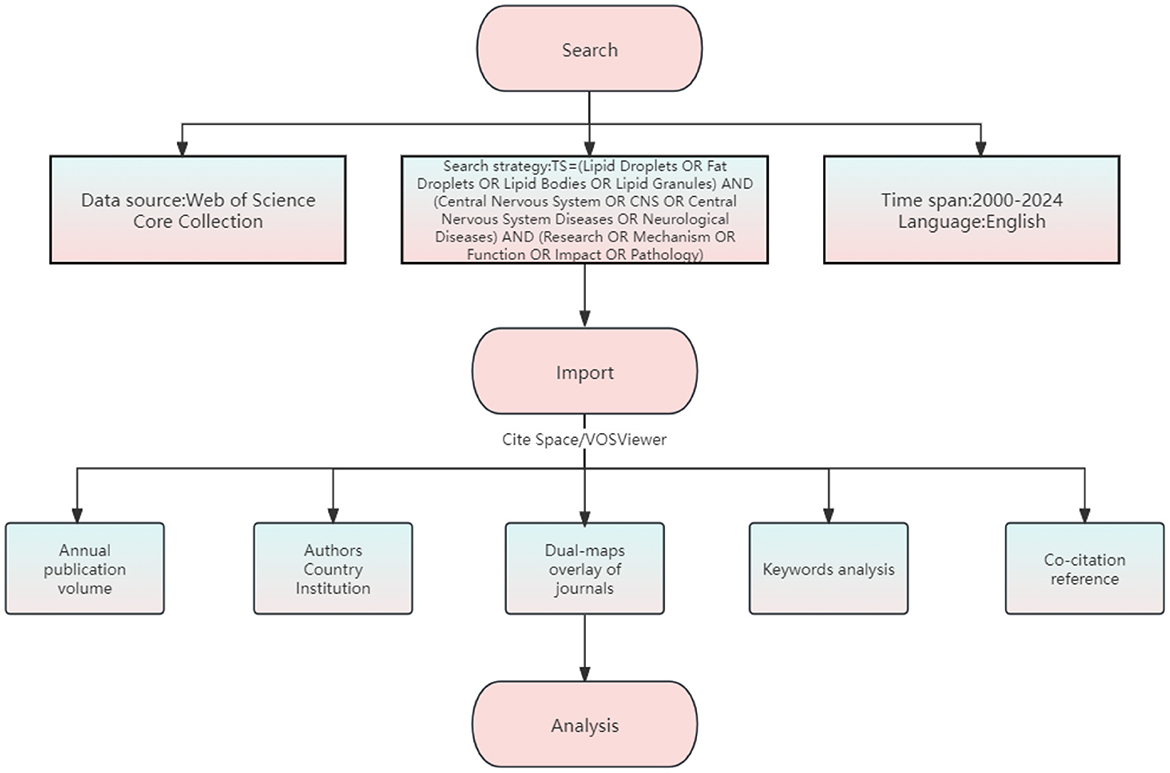 Search

Data source:Web of Science Core Collection

Search strategy:TS=(Lipid Droplets OR Fat Droplets OR Lipid Bodies OR Lipid Granules) AND (Central Nervous System OR CNS OR Central Nervous System Diseases OR Neurological Diseases) AND (Research OR Mechanism OR Function OR Impact OR Pathology)

Time span:2000-2024
Language:English

Import

Cite Space/VOSViewer

Annual publication volume

Authors
Country
Institution

Dual-maps overlay of journals

Keywords analysis

Co-citation reference

Analysis